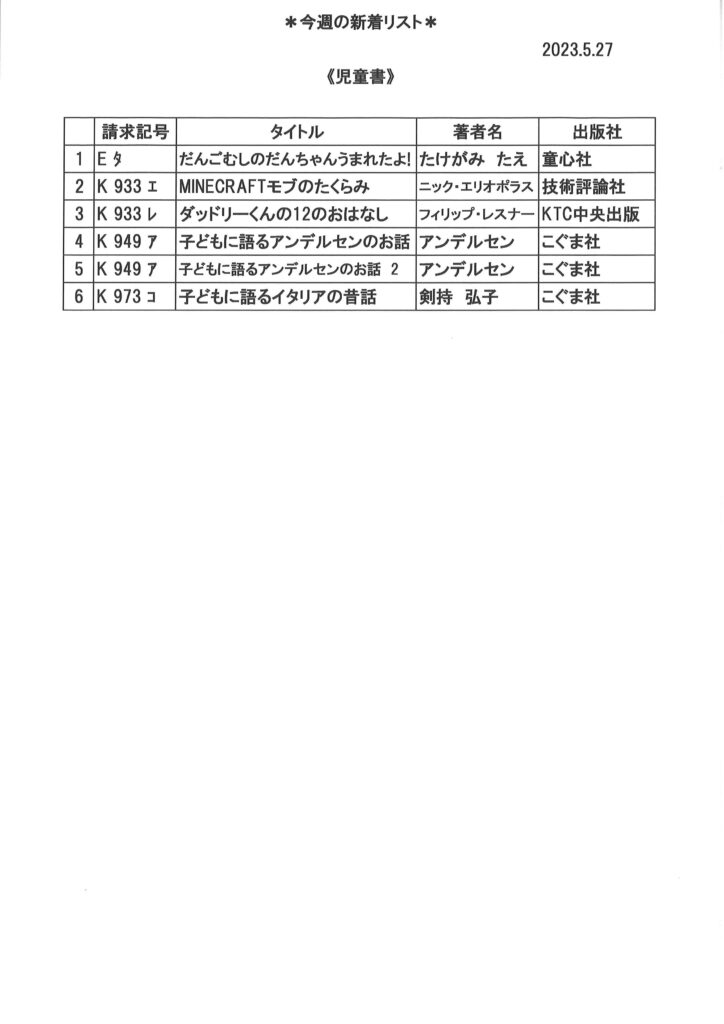 ＊今週の新着リスト＊

2023.5.27

《児童書》

|  | 請求記号 | タイトル | 著者名 | 出版社 |
|---|---|---|---|---|
| 1 | E タ | だんごむしのだんちゃんうまれたよ! | たけがみ たえ | 童心社 |
| 2 | K 933 エ | MINECRAFTモブのたくらみ | ニック・エリオポラス | 技術評論社 |
| 3 | K 933 レ | ダッドリーくんの12のおはなし | フィリップ・レスナー | KTC中央出版 |
| 4 | K 949 ア | 子どもに語るアンデルセンのお話 | アンデルセン | こぐま社 |
| 5 | K 949 ア | 子どもに語るアンデルセンのお話 2 | アンデルセン | こぐま社 |
| 6 | K 973 コ | 子どもに語るイタリアの昔話 | 剣持 弘子 | こぐま社 |